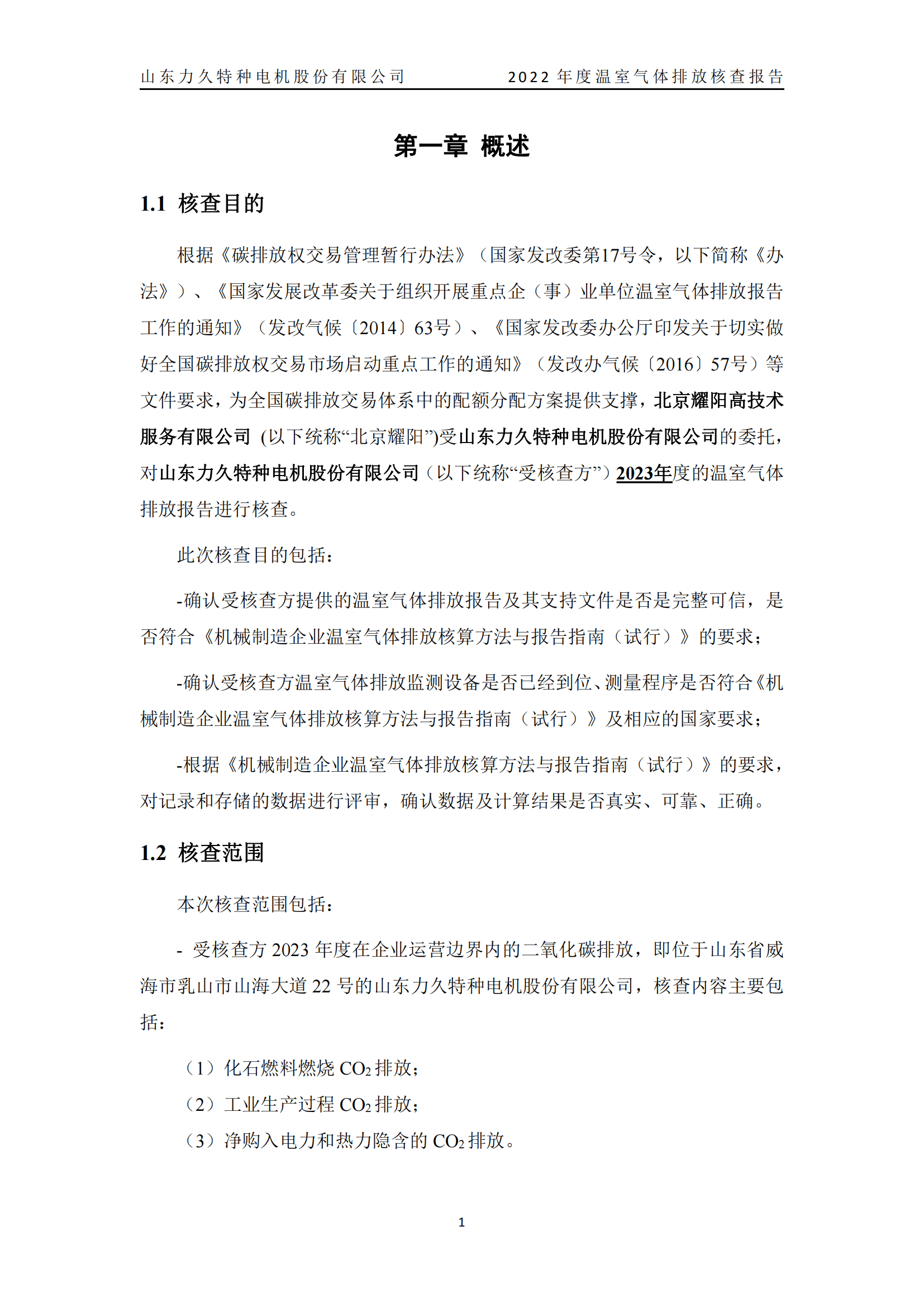 山东力久特种电机股份有限公司　　2022 年度温室气体排放核查报告

第一章 概述

1.1 核查目的

根据《碳排放权交易管理暂行办法》（国家发改委第17号令，以下简称《办法》）、《国家发展改革委关于组织开展重点企（事）业单位温室气体排放报告工作的通知》（发改气候〔2014〕63号）、《国家发改委办公厅印发关于切实做好全国碳排放权交易市场启动重点工作的通知》（发改办气候〔2016〕57号）等文件要求，为全国碳排放交易体系中的配额分配方案提供支撑，北京耀阳高技术服务有限公司 (以下统称“北京耀阳”)受山东力久特种电机股份有限公司的委托，对山东力久特种电机股份有限公司（以下统称“受核查方”）2023年度的温室气体排放报告进行核查。

此次核查目的包括：

-确认受核查方提供的温室气体排放报告及其支持文件是否是完整可信，是否符合《机械制造企业温室气体排放核算方法与报告指南（试行）》的要求；

-确认受核查方温室气体排放监测设备是否已经到位、测量程序是否符合《机械制造企业温室气体排放核算方法与报告指南（试行）》及相应的国家要求；

-根据《机械制造企业温室气体排放核算方法与报告指南（试行）》的要求，对记录和存储的数据进行评审，确认数据及计算结果是否真实、可靠、正确。

1.2 核查范围

本次核查范围包括：

- 受核查方 2023 年度在企业运营边界内的二氧化碳排放，即位于山东省威海市乳山市山海大道 22 号的山东力久特种电机股份有限公司，核查内容主要包括：

（1）化石燃料燃烧 $CO_2$ 排放；

（2）工业生产过程 $CO_2$ 排放；

（3）净购入电力和热力隐含的 $CO_2$ 排放。

1